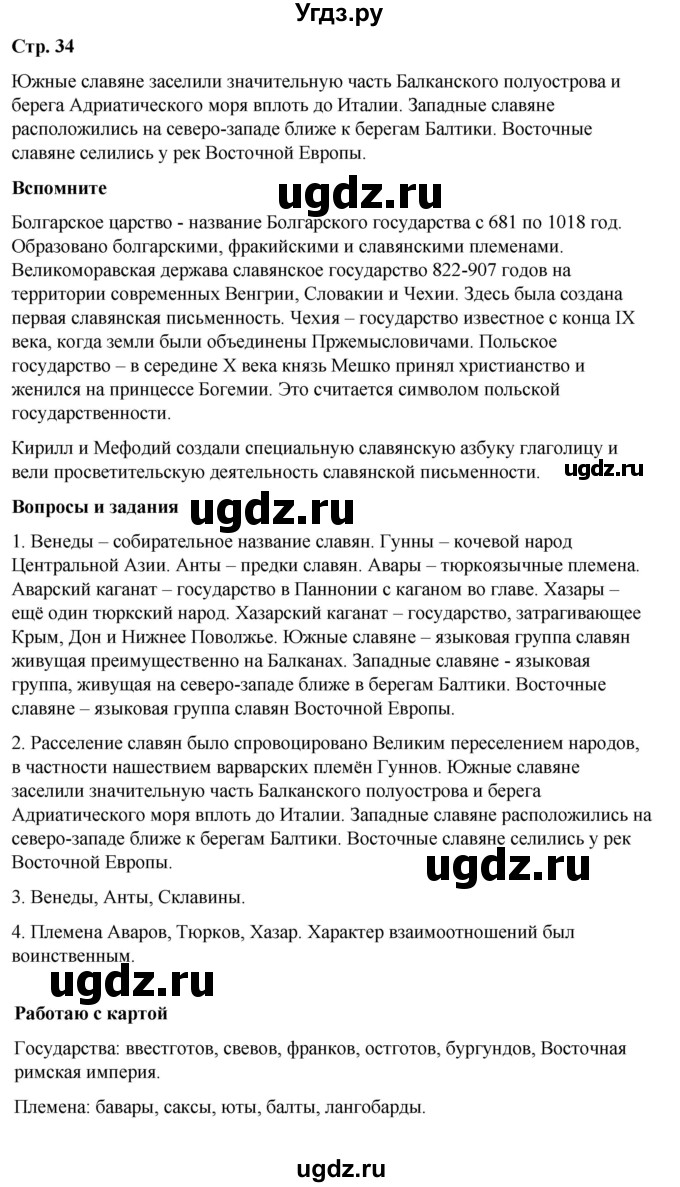 Угдз.ру

Стр. 34

Южные славяне заселили значительную часть Балканского полуострова и берега Адриатического моря вплоть до Италии. Западные славяне расположились на северо-западе ближе к берегам Балтики. Восточные славяне селились у рек Восточной Европы.

Вспомните

ugdz.ru

Болгарское царство - название Болгарского государства с 681 по 1018 год. Образовано болгарскими, фракийскими и славянскими племенами. Великоморавская держава славянское государство 822-907 годов на территории современных Венгрии, Словакии и Чехии. Здесь была создана первая славянская письменность. Чехия – государство известное с конца IX века, когда земли были объединены Пржемысловичами. Польское государство – в середине X века князь Мешко принял христианство и женился на принцессе Богемии. Это считается символом польской государственности.

Кирилл и Мефодий создали специальную славянскую азбуку глаголицу и вели просветительскую деятельность славянской письменности. ugdz.ru

Вопросы и задания ugdz.ru

1. Венеды – собирательное название славян. Гунны – кочевой народ Центральной Азии. Анты – предки славян. Авары – тюркоязычные племена. Аварский каганат – государство в Паннонии с каганом во главе. Хазары – ещё один тюркский народ. Хазарский каганат – государство, затрагивающее Крым, Дон и Нижнее Поволжье. Южные славяне – языковая группа славян живущая преимущественно на Балканах. Западные славяне - языковая группа, живущая на северо-западе ближе в берегам Балтики. Восточные славяне – языковая группа славян Восточной Европы.

2. Расселение славян было спровоцировано Великим переселением народов, в частности нашествием варварских племён Гуннов. Южные славяне заселили значительную часть Балканского полуострова и берега Адриатического моря вплоть до Италии. Западные славяне расположились на северо-западе ближе к берегам Балтики. Восточные славяне селились у рек Восточной Европы.

ugdz.ru

3. Венеды, Анты, Склавины.

4. Племена Аваров, Тюрков, Хазар. Характер взаимоотношений был воинственным.

ugdz.ru

Работаю с картой

Государства: ввестготов, свевов, франков, остготов, бургундов, Восточная римская империя.

Племена: бавары, саксы, юты, балты, лангобарды.

ugdz.ru